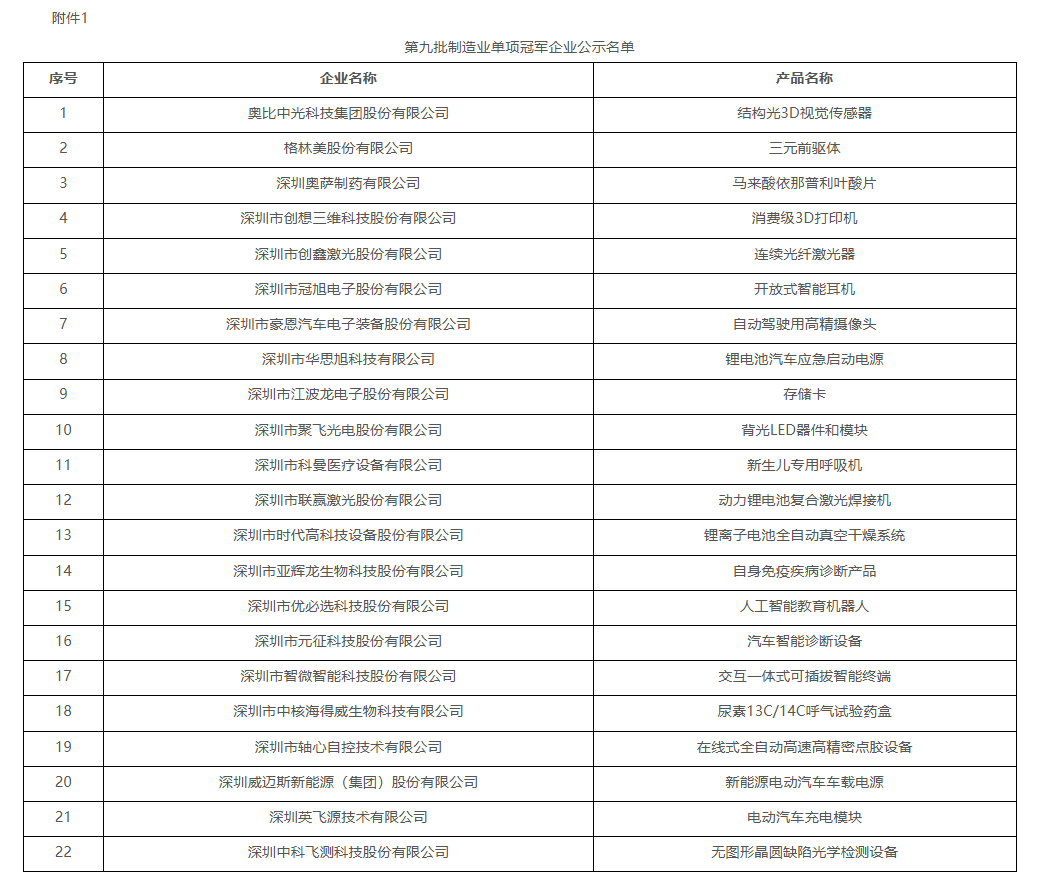 附件1

第九批制造业单项冠军企业公示名单

| 序号 | 企业名称 | 产品名称 |
|---|---|---|
| 1 | 奥比中光科技集团股份有限公司 | 结构光3D视觉传感器 |
| 2 | 格林美股份有限公司 | 三元前驱体 |
| 3 | 深圳奥萨制药有限公司 | 马来酸依那普利叶酸片 |
| 4 | 深圳市创想三维科技股份有限公司 | 消费级3D打印机 |
| 5 | 深圳市创鑫激光股份有限公司 | 连续光纤激光器 |
| 6 | 深圳市冠旭电子股份有限公司 | 开放式智能耳机 |
| 7 | 深圳市豪恩汽车电子装备股份有限公司 | 自动驾驶用高精摄像头 |
| 8 | 深圳市华思旭科技有限公司 | 锂电池汽车应急启动电源 |
| 9 | 深圳市江波龙电子股份有限公司 | 存储卡 |
| 10 | 深圳市聚飞光电股份有限公司 | 背光LED器件和模块 |
| 11 | 深圳市科曼医疗设备有限公司 | 新生儿专用呼吸机 |
| 12 | 深圳市联赢激光股份有限公司 | 动力锂电池复合激光焊接机 |
| 13 | 深圳市时代高科技设备股份有限公司 | 锂离子电池全自动真空干燥系统 |
| 14 | 深圳市亚辉龙生物科技股份有限公司 | 自身免疫疾病诊断产品 |
| 15 | 深圳市优必选科技股份有限公司 | 人工智能教育机器人 |
| 16 | 深圳市元征科技股份有限公司 | 汽车智能诊断设备 |
| 17 | 深圳市智微智能科技股份有限公司 | 交互一体式可插拔智能终端 |
| 18 | 深圳市中核海得威生物科技有限公司 | 尿素13C/14C呼气试验药盒 |
| 19 | 深圳市轴心自控技术有限公司 | 在线式全自动高速高精密点胶设备 |
| 20 | 深圳威迈斯新能源（集团）股份有限公司 | 新能源电动汽车车载电源 |
| 21 | 深圳英飞源技术有限公司 | 电动汽车充电模块 |
| 22 | 深圳中科飞测科技股份有限公司 | 无图形晶圆缺陷光学检测设备 |